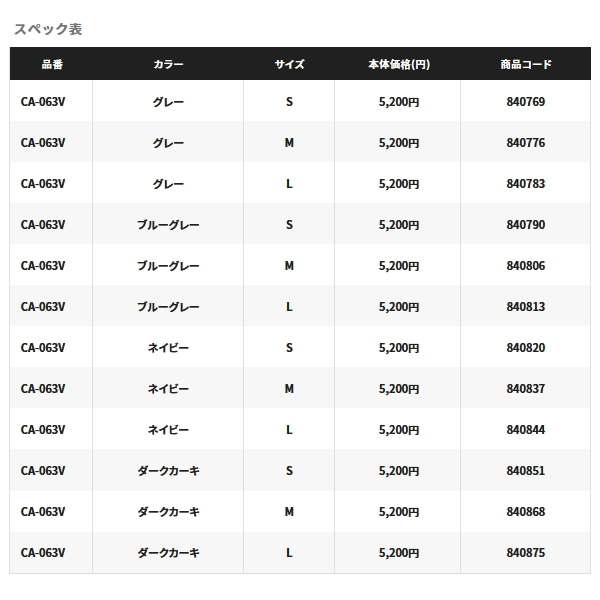 スペック表

| 品番 | カラー | サイズ | 本体価格(円) | 商品コード |
|---|---|---|---|---|
| CA-063V | グレー | S | 5,200円 | 840769 |
| CA-063V | グレー | M | 5,200円 | 840776 |
| CA-063V | グレー | L | 5,200円 | 840783 |
| CA-063V | ブルーグレー | S | 5,200円 | 840790 |
| CA-063V | ブルーグレー | M | 5,200円 | 840806 |
| CA-063V | ブルーグレー | L | 5,200円 | 840813 |
| CA-063V | ネイビー | S | 5,200円 | 840820 |
| CA-063V | ネイビー | M | 5,200円 | 840837 |
| CA-063V | ネイビー | L | 5,200円 | 840844 |
| CA-063V | ダークカーキ | S | 5,200円 | 840851 |
| CA-063V | ダークカーキ | M | 5,200円 | 840868 |
| CA-063V | ダークカーキ | L | 5,200円 | 840875 |